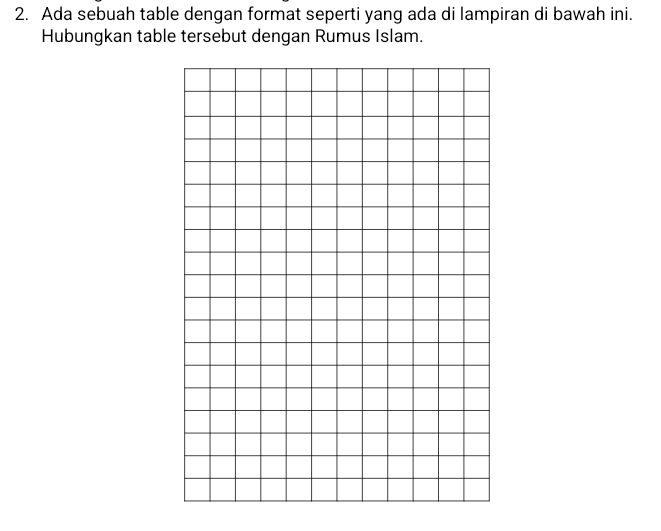 2. Ada sebuah table dengan format seperti yang ada di lampiran di bawah ini. Hubungkan table tersebut dengan Rumus Islam.